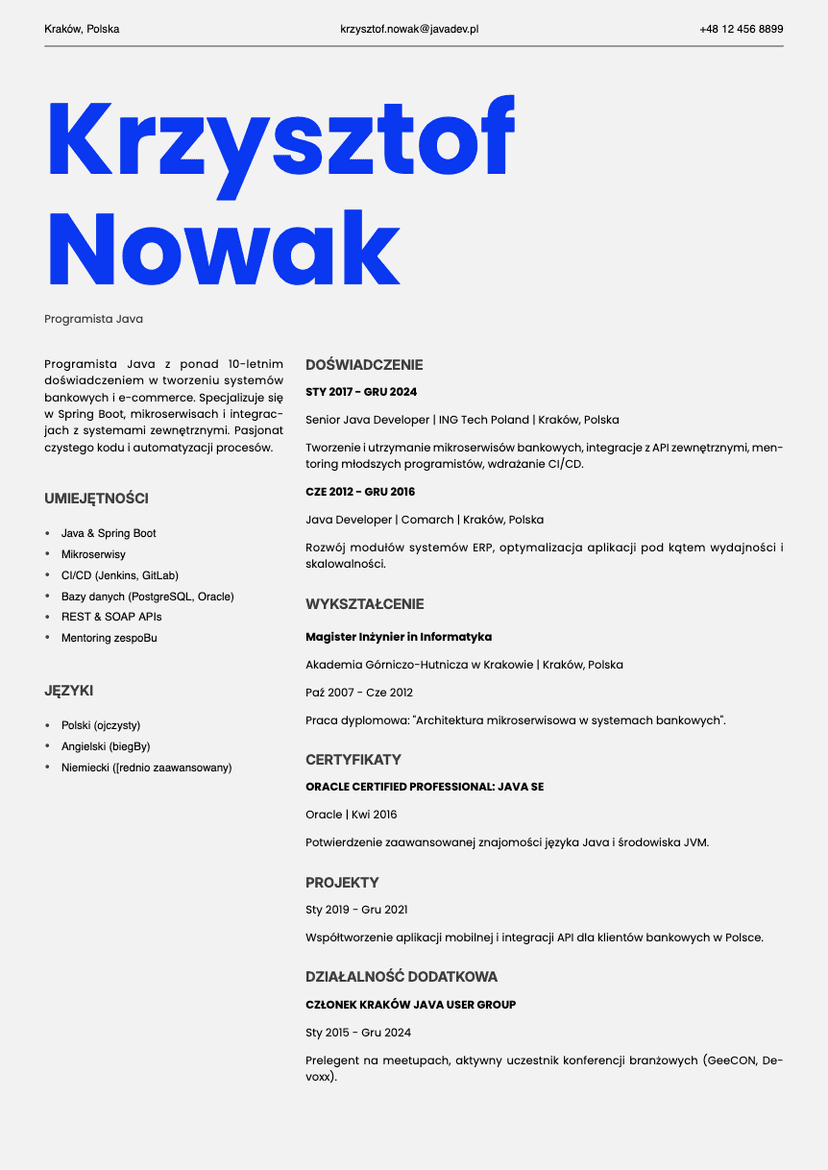 Kraków, Polska krzysztof.nowak@javadev.pl +48 12 456 8899

Krzysztof Nowak

Programista Java

Programista Java z ponad 10-letnim doświadczeniem w tworzeniu systemów bankowych i e-commerce. Specjalizuje się w Spring Boot, mikroserwisach i integracjach z systemami zewnętrznymi. Pasjonat czystego kodu i automatyzacji procesów.

UMIEJĘTNOŚCI

- Java & Spring Boot
- Mikroserwisy
- CI/CD (Jenkins, GitLab)
- Bazy danych (PostgreSQL, Oracle)
- REST & SOAP APIs
- Mentoring zespoBu

JĘZYKI

- Polski (ojczysty)
- Angielski (biegBy)
- Niemiecki ([rednio zaawansowany)

DOŚWIADCZENIE

STY 2017 - GRU 2024

Senior Java Developer | ING Tech Poland | Kraków, Polska

Tworzenie i utrzymanie mikroserwisów bankowych, integracje z API zewnętrznymi, mentoring młodszych programistów, wdrażanie CI/CD.

CZE 2012 - GRU 2016

Java Developer | Comarch | Kraków, Polska

Rozwój modułów systemów ERP, optymalizacja aplikacji pod kątem wydajności i skalowalności.

WYKSZTAŁCENIE

Magister Inżynier in Informatyka

Akademia Górniczo-Hutnicza w Krakowie | Kraków, Polska

Paź 2007 - Cze 2012

Praca dyplomowa: "Architektura mikroserwisowa w systemach bankowych".

CERTYFIKATY

ORACLE CERTIFIED PROFESSIONAL: JAVA SE

Oracle | Kwi 2016

Potwierdzenie zaawansowanej znajomości języka Java i środowiska JVM.

PROJEKTY

Sty 2019 - Gru 2021

Współtworzenie aplikacji mobilnej i integracji API dla klientów bankowych w Polsce.

DZIAŁALNOŚĆ DODATKOWA

CZŁONEK KRAKÓW JAVA USER GROUP

Sty 2015 - Gru 2024

Prelegent na meetupach, aktywny uczestnik konferencji branżowych (GeeCON, Devoxx).